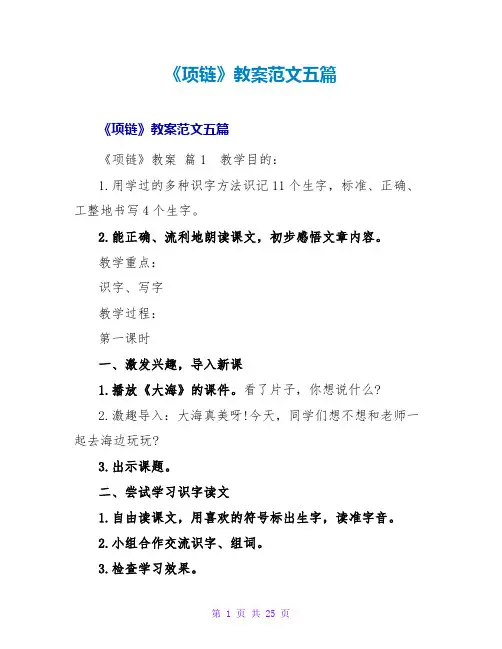 《项链》教案范文五篇

《项链》教案范文五篇

《项链》教案 篇1 教学目的：

1.用学过的多种识字方法识记11个生字，标准、正确、工整地书写4个生字。

2.能正确、流利地朗读课文，初步感悟文章内容。

教学重点：

识字、写字

教学过程：

第一课时

一、激发兴趣，导入新课

1.播放《大海》的课件。看了片子，你想说什么？

2.激趣导入：大海真美呀!今天，同学们想不想和老师一起去海边玩玩？

3.出示课题。

二、尝试学习识字读文

1.自由读课文，用喜欢的符号标出生字，读准字音。

2.小组合作交流识字、组词。

3.检查学习效果。

第 1 页 共 25 页